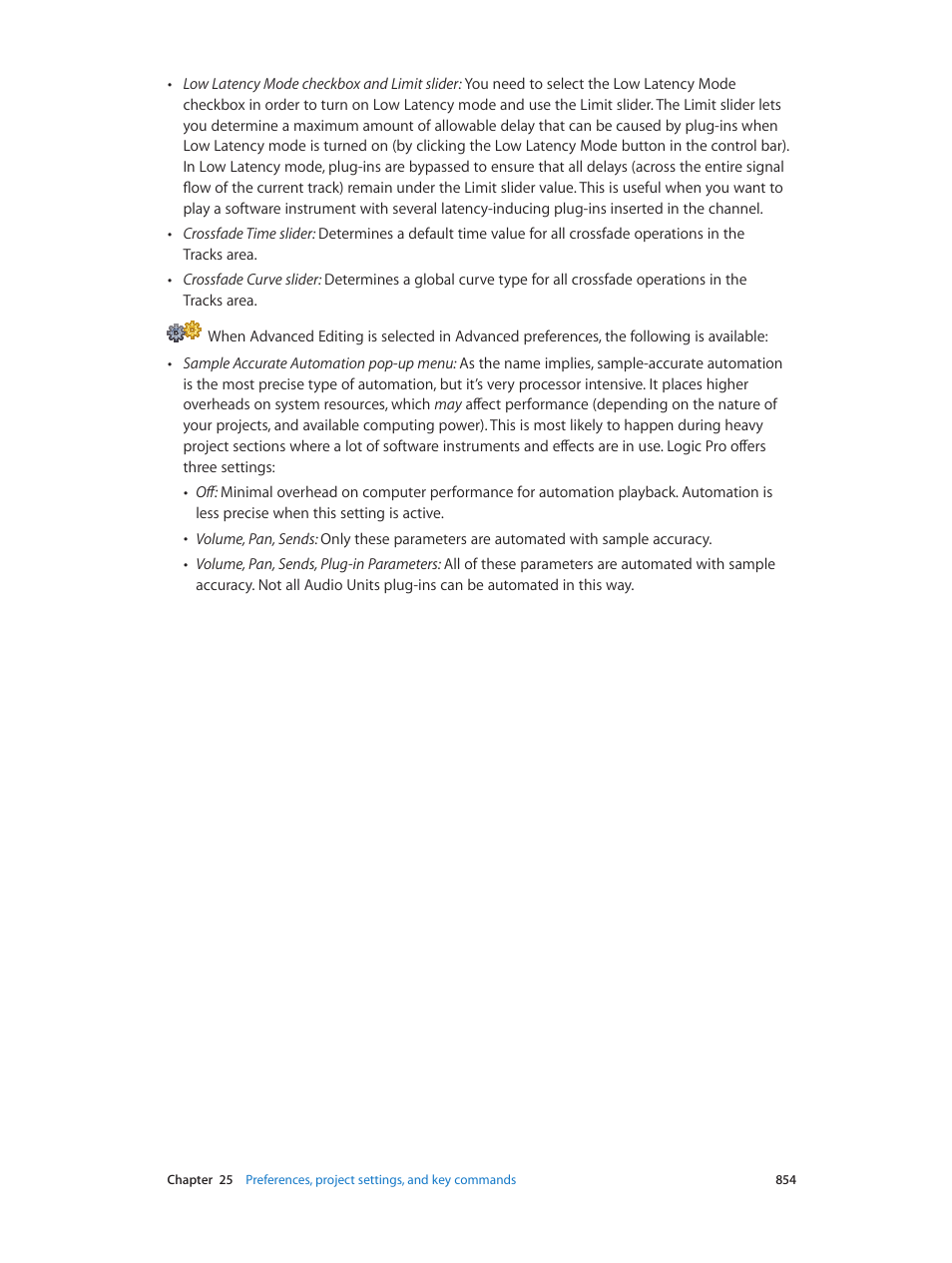 • Low Latency Mode checkbox and Limit slider: You need to select the Low Latency Mode checkbox in order to turn on Low Latency mode and use the Limit slider. The Limit slider lets you determine a maximum amount of allowable delay that can be caused by plug-ins when Low Latency mode is turned on (by clicking the Low Latency Mode button in the control bar). In Low Latency mode, plug-ins are bypassed to ensure that all delays (across the entire signal flow of the current track) remain under the Limit slider value. This is useful when you want to play a software instrument with several latency-inducing plug-ins inserted in the channel.

• Crossfade Time slider: Determines a default time value for all crossfade operations in the Tracks area.

• Crossfade Curve slider: Determines a global curve type for all crossfade operations in the Tracks area.

When Advanced Editing is selected in Advanced preferences, the following is available:

• Sample Accurate Automation pop-up menu: As the name implies, sample-accurate automation is the most precise type of automation, but it's very processor intensive. It places higher overheads on system resources, which may affect performance (depending on the nature of your projects, and available computing power). This is most likely to happen during heavy project sections where a lot of software instruments and effects are in use. Logic Pro offers three settings:

• Off: Minimal overhead on computer performance for automation playback. Automation is less precise when this setting is active.

• Volume, Pan, Sends: Only these parameters are automated with sample accuracy.

• Volume, Pan, Sends, Plug-in Parameters: All of these parameters are automated with sample accuracy. Not all Audio Units plug-ins can be automated in this way.

Chapter 25 Preferences, project settings, and key commands 854